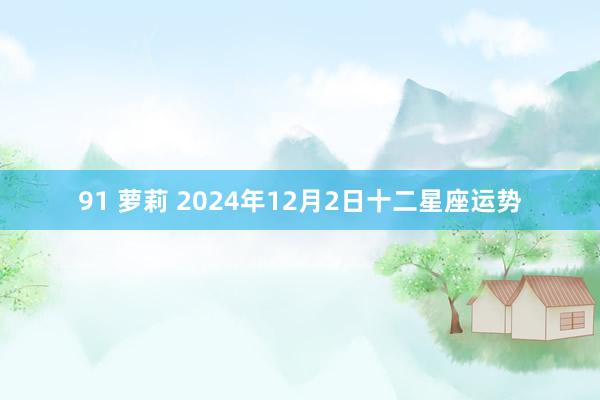 91 萝莉 2024年12月2日十二星座运势